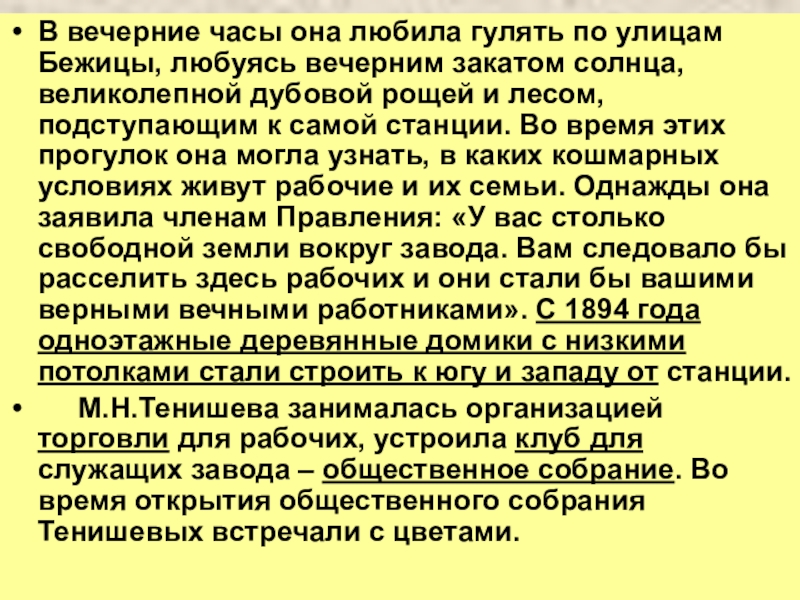 • В вечерние часы она любила гулять по улицам Бежицы, любуясь вечерним закатом солнца, великолепной дубовой рощей и лесом, подступающим к самой станции. Во время этих прогулок она могла узнать, в каких кошмарных условиях живут рабочие и их семьи. Однажды она заявила членам Правления: «У вас столько свободной земли вокруг завода. Вам следовало бы расселить здесь рабочих и они стали бы вашими верными вечными работниками». С 1894 года одноэтажные деревянные домики с низкими потолками стали строить к югу и западу от станции.

• М.Н.Тенишева занималась организацией торговли для рабочих, устроила клуб для служащих завода – общественное собрание. Во время открытия общественного собрания Тенишевых встречали с цветами.